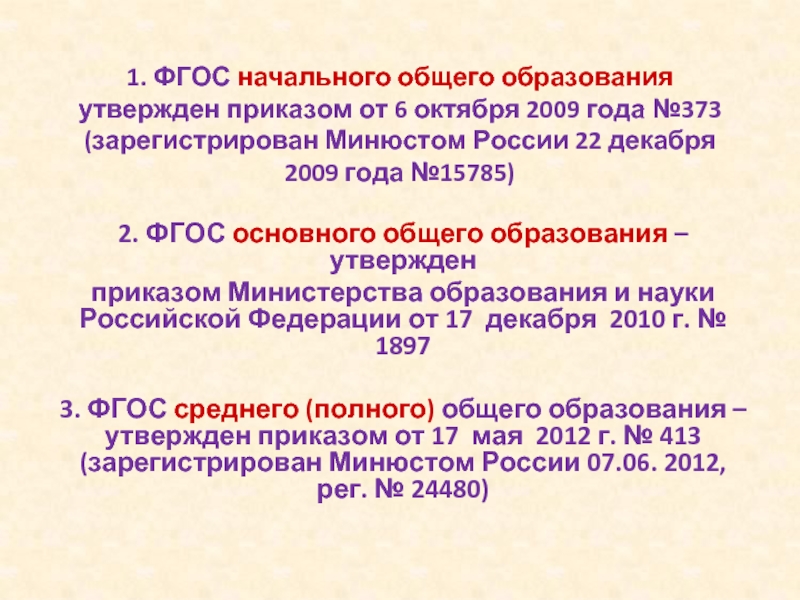 1. ФГОС начального общего образования утвержден приказом от 6 октября 2009 года №373 (зарегистрирован Минюстом России 22 декабря 2009 года №15785)

2. ФГОС основного общего образования – утвержден приказом Министерства образования и науки Российской Федерации от 17 декабря 2010 г. № 1897

3. ФГОС среднего (полного) общего образования – утвержден приказом от 17 мая 2012 г. № 413 (зарегистрирован Минюстом России 07.06. 2012, рег. № 24480)